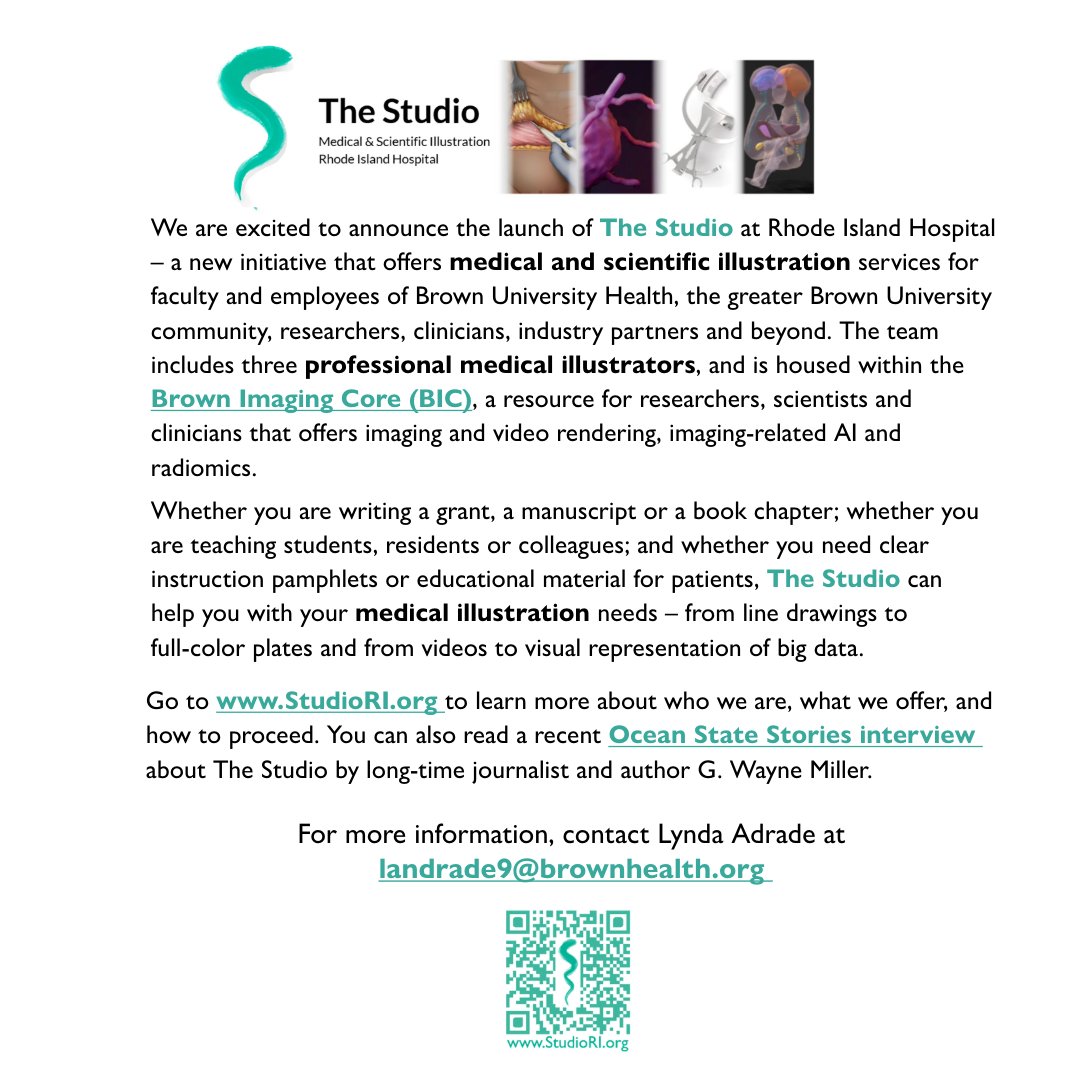 The Studio
Medical & Scientific Illustration
Rhode Island Hospital

We are excited to announce the launch of The Studio at Rhode Island Hospital – a new initiative that offers medical and scientific illustration services for faculty and employees of Brown University Health, the greater Brown University community, researchers, clinicians, industry partners and beyond. The team includes three professional medical illustrators, and is housed within the Brown Imaging Core (BIC), a resource for researchers, scientists and clinicians that offers imaging and video rendering, imaging-related AI and radiomics.

Whether you are writing a grant, a manuscript or a book chapter; whether you are teaching students, residents or colleagues; and whether you need clear instruction pamphlets or educational material for patients, The Studio can help you with your medical illustration needs – from line drawings to full-color plates and from videos to visual representation of big data.

Go to www.StudioRI.org to learn more about who we are, what we offer, and how to proceed. You can also read a recent Ocean State Stories interview about The Studio by long-time journalist and author G. Wayne Miller.

For more information, contact Lynda Adrade at landrade9@brownhealth.org

www.StudioRI.org